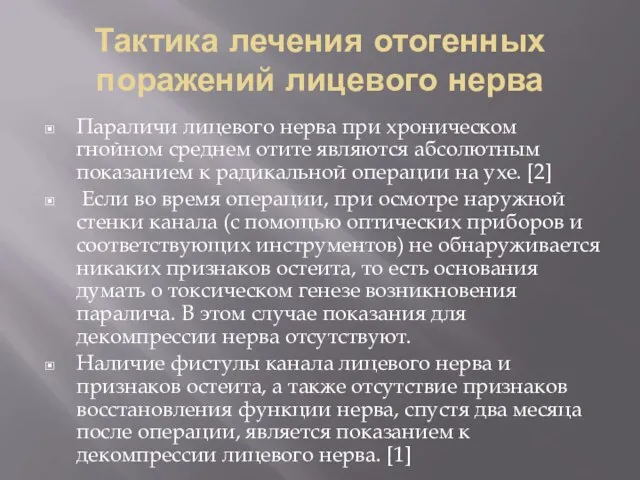 Тактика лечения отогенных поражений лицевого нерва

Параличи лицевого нерва при хроническом гнойном среднем отите являются абсолютным показанием к радикальной операции на ухе. [2]

Если во время операции, при осмотре наружной стенки канала (с помощью оптических приборов и соответствующих инструментов) не обнаруживается никаких признаков остеита, то есть основания думать о токсическом генезе возникновения паралича. В этом случае показания для декомпрессии нерва отсутствуют.

Наличие фистулы канала лицевого нерва и признаков остеита, а также отсутствие признаков восстановления функции нерва, спустя два месяца после операции, является показанием к декомпрессии лицевого нерва. [1]